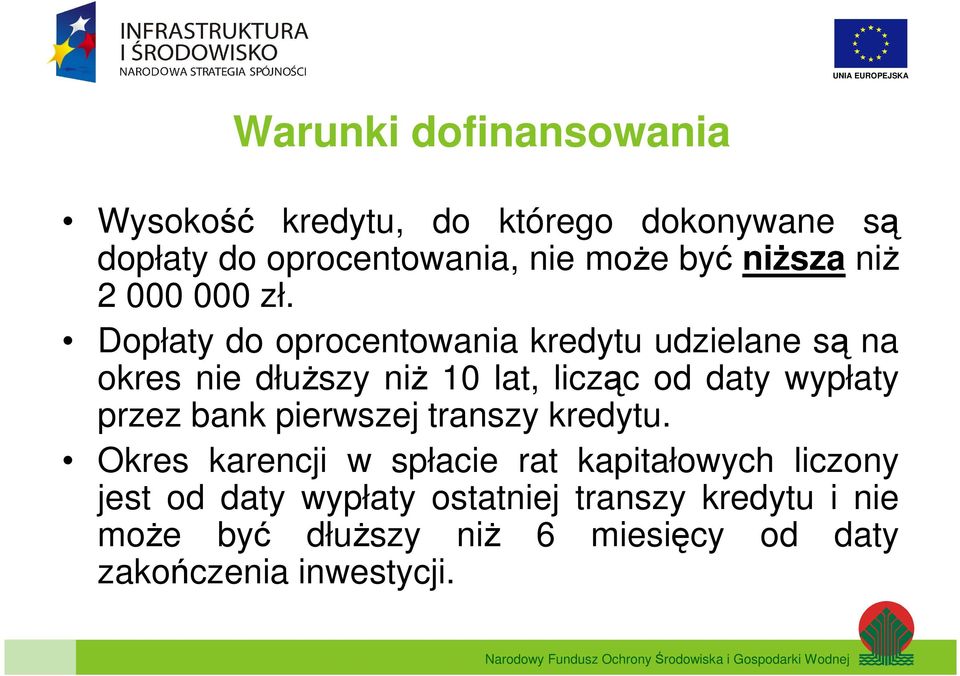 INFRASTRUKTURA I ŚRODOWISKO
NARODOWA STRATEGIA SPÓJNOŚCI

UNIA EUROPEJSKA

Warunki dofinansowania

• Wysokość kredytu, do którego dokonywane są dopłaty do oprocentowania, nie może być niższa niż 2 000 000 zł.

• Dopłaty do oprocentowania kredytu udzielane są na okres nie dłuższy niż 10 lat, licząc od daty wypłaty przez bank pierwszej transzy kredytu.

• Okres karencji w spłacie rat kapitałowych liczony jest od daty wypłaty ostatniej transzy kredytu i nie może być dłuższy niż 6 miesięcy od daty zakończenia inwestycji.

Narodowy Fundusz Ochrony Środowiska i Gospodarki Wodnej